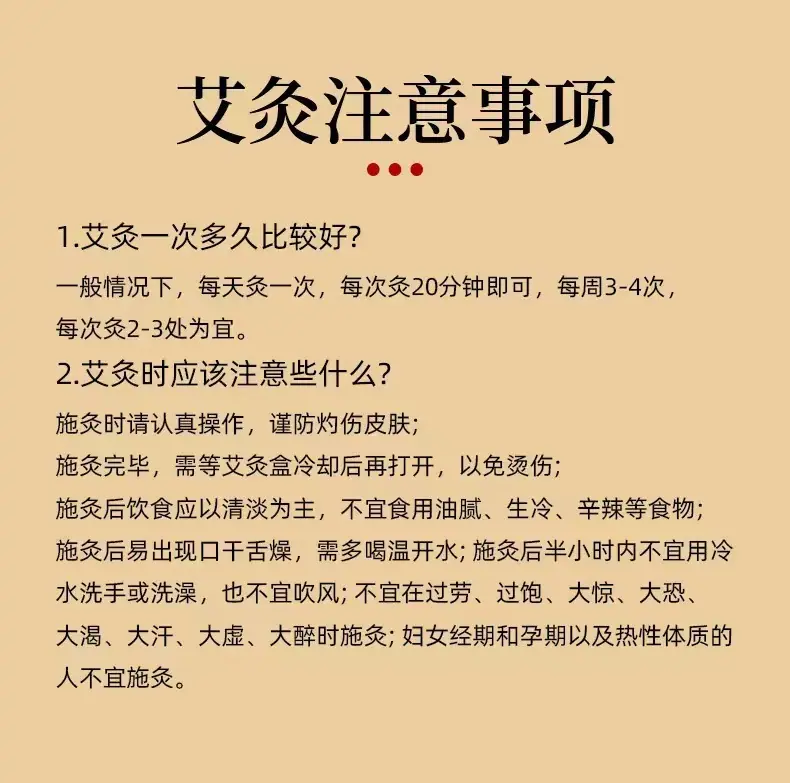 艾灸注意事项

1.艾灸一次多久比较好?

一般情况下，每天灸一次，每次灸20分钟即可，每周3-4次，每次灸2-3处为宜。

2.艾灸时应该注意些什么?

施灸时请认真操作，谨防灼伤皮肤;

施灸完毕，需等艾灸盒冷却后再打开，以免烫伤;

施灸后饮食应以清淡为主，不宜食用油腻、生冷、辛辣等食物;

施灸后易出现口干舌燥，需多喝温开水; 施灸后半小时内不宜用冷水洗手或洗澡，也不宜吹风; 不宜在过劳、过饱、大惊、大恐、大渴、大汗、大虚、大醉时施灸; 妇女经期和孕期以及热性体质的人不宜施灸。